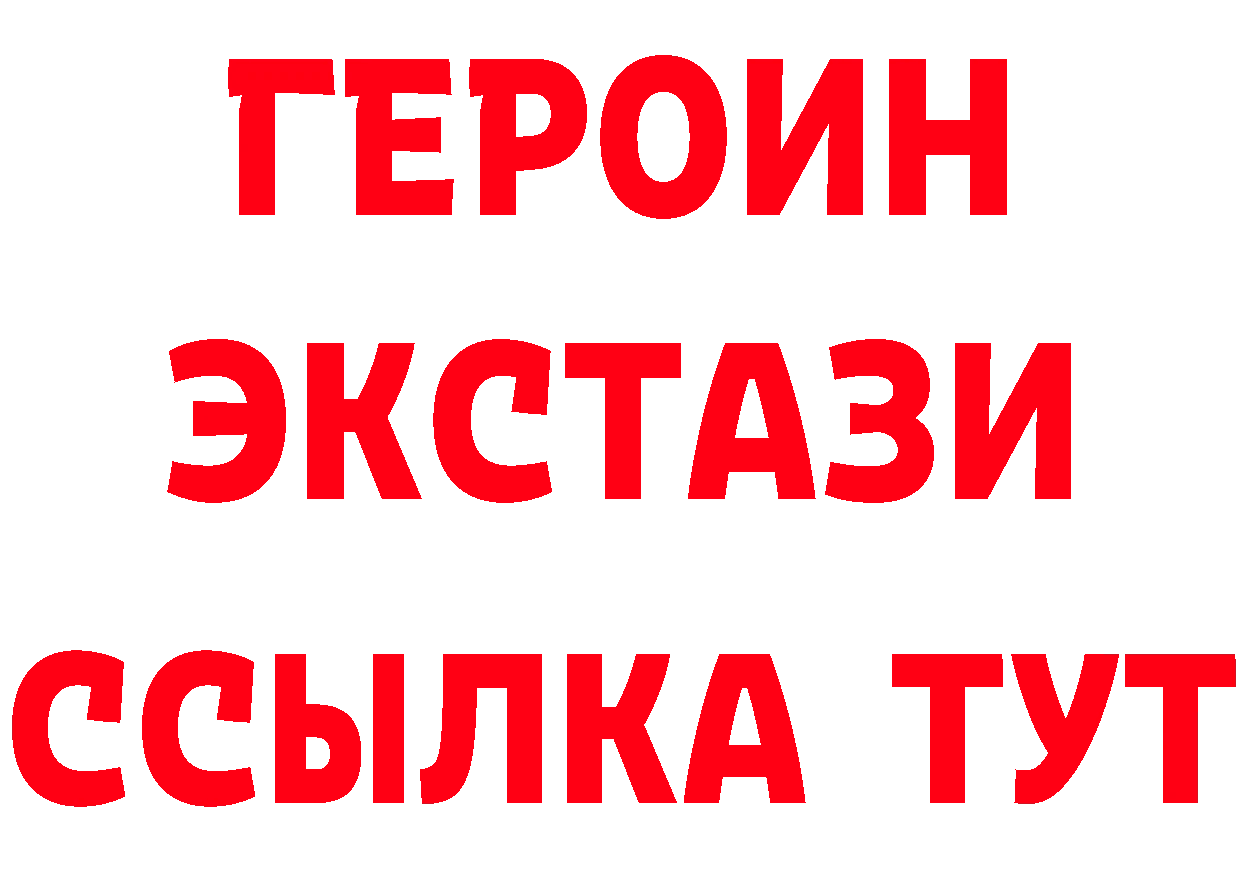 ГЕРОИН
ЭКСТАЗИ
ССЫЛКА ТУТ